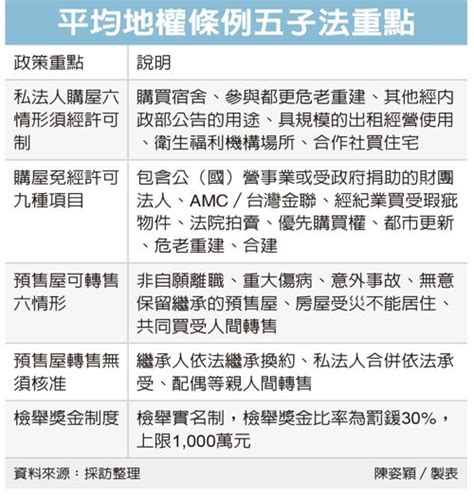 平均地權條例五子法重點

| 政策重點 | 說明 |
|---|---|
| 私法人購屋六情形須經許可制 | 購買宿舍、參與都更危老重建、其他經內政部公告的用途、具規模的出租經營使用、衛生福利機構場所、合作社買住宅 |
| 購屋免經許可九種項目 | 包含公（國）營事業或受政府捐助的財團法人、AMC／台灣金聯、經紀業買受瑕疵物件、法院拍賣、優先購買權、都市更新、危老重建、合建 |
| 預售屋可轉售六情形 | 非自願離職、重大傷病、意外事故、無意保留繼承的預售屋、房屋受災不能居住、共同買受人間轉售 |
| 預售屋轉售無須核准 | 繼承人依法繼承換約、私法人合併依法承受、配偶等親人間轉售 |
| 檢舉獎金制度 | 檢舉實名制，檢舉獎金比率為罰鍰30%，上限1,000萬元 |

資料來源：採訪整理　陳姿穎／製表